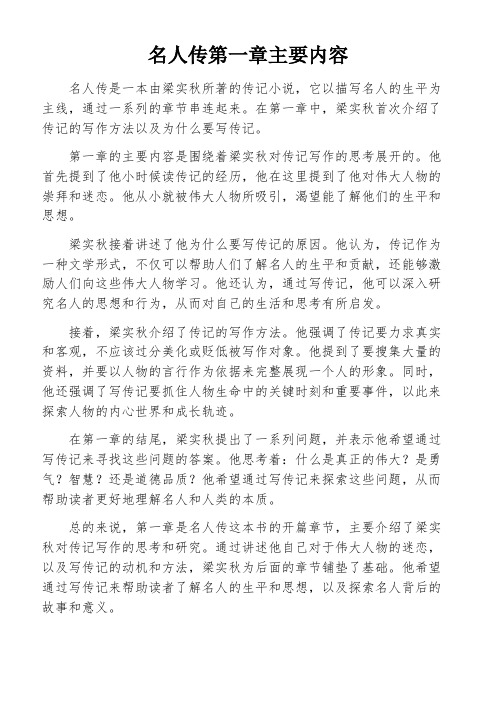 名人传第一章主要内容

名人传是一本由梁实秋所著的传记小说，它以描写名人的生平为主线，通过一系列的章节串连起来。在第一章中，梁实秋首次介绍了传记的写作方法以及为什么要写传记。

第一章的主要内容是围绕着梁实秋对传记写作的思考展开的。他首先提到了他小时候读传记的经历，他在这里提到了他对伟大人物的崇拜和迷恋。他从小就被伟大人物所吸引，渴望能了解他们的生平和思想。

梁实秋接着讲述了他为什么要写传记的原因。他认为，传记作为一种文学形式，不仅可以帮助人们了解名人的生平和贡献，还能够激励人们向这些伟大人物学习。他还认为，通过写传记，他可以深入研究名人的思想和行为，从而对自己的生活和思考有所启发。

接着，梁实秋介绍了传记的写作方法。他强调了传记要力求真实和客观，不应该过分美化或贬低被写作对象。他提到了要搜集大量的资料，并要以人物的言行作为依据来完整展现一个人的形象。同时，他还强调了写传记要抓住人物生命中的关键时刻和重要事件，以此来探索人物的内心世界和成长轨迹。

在第一章的结尾，梁实秋提出了一系列问题，并表示他希望通过写传记来寻找这些问题的答案。他思考着：什么是真正的伟大？是勇气？智慧？还是道德品质？他希望通过写传记来探索这些问题，从而帮助读者更好地理解名人和人类的本质。

总的来说，第一章是名人传这本书的开篇章节，主要介绍了梁实秋对传记写作的思考和研究。通过讲述他自己对于伟大人物的迷恋，以及写传记的动机和方法，梁实秋为后面的章节铺垫了基础。他希望通过写传记来帮助读者了解名人的生平和思想，以及探索名人背后的故事和意义。